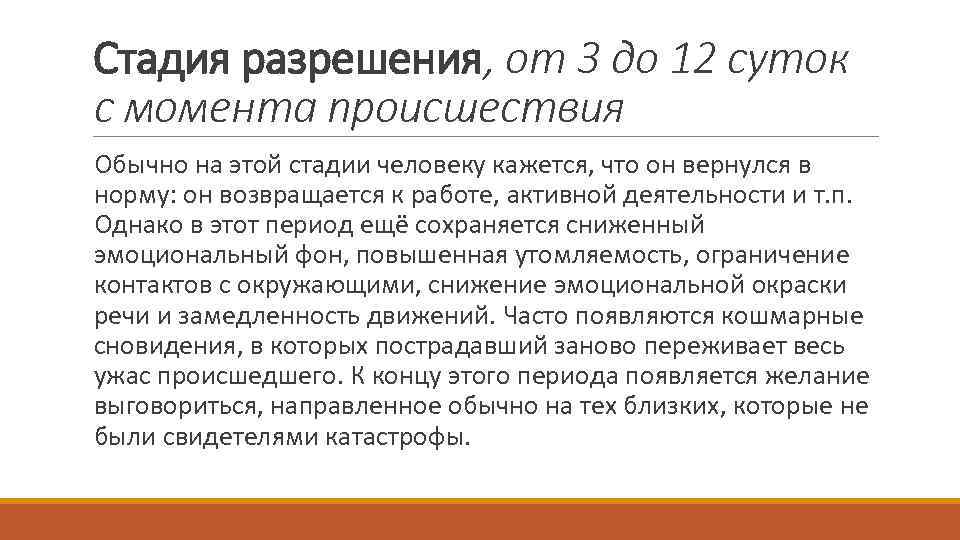 Стадия разрешения, от 3 до 12 суток с момента происшествия

Обычно на этой стадии человеку кажется, что он вернулся в норму: он возвращается к работе, активной деятельности и т.п. Однако в этот период ещё сохраняется сниженный эмоциональный фон, повышенная утомляемость, ограничение контактов с окружающими, снижение эмоциональной окраски речи и замедленность движений. Часто появляются кошмарные сновидения, в которых пострадавший заново переживает весь ужас происшедшего. К концу этого периода появляется желание выговориться, направленное обычно на тех близких, которые не были свидетелями катастрофы.